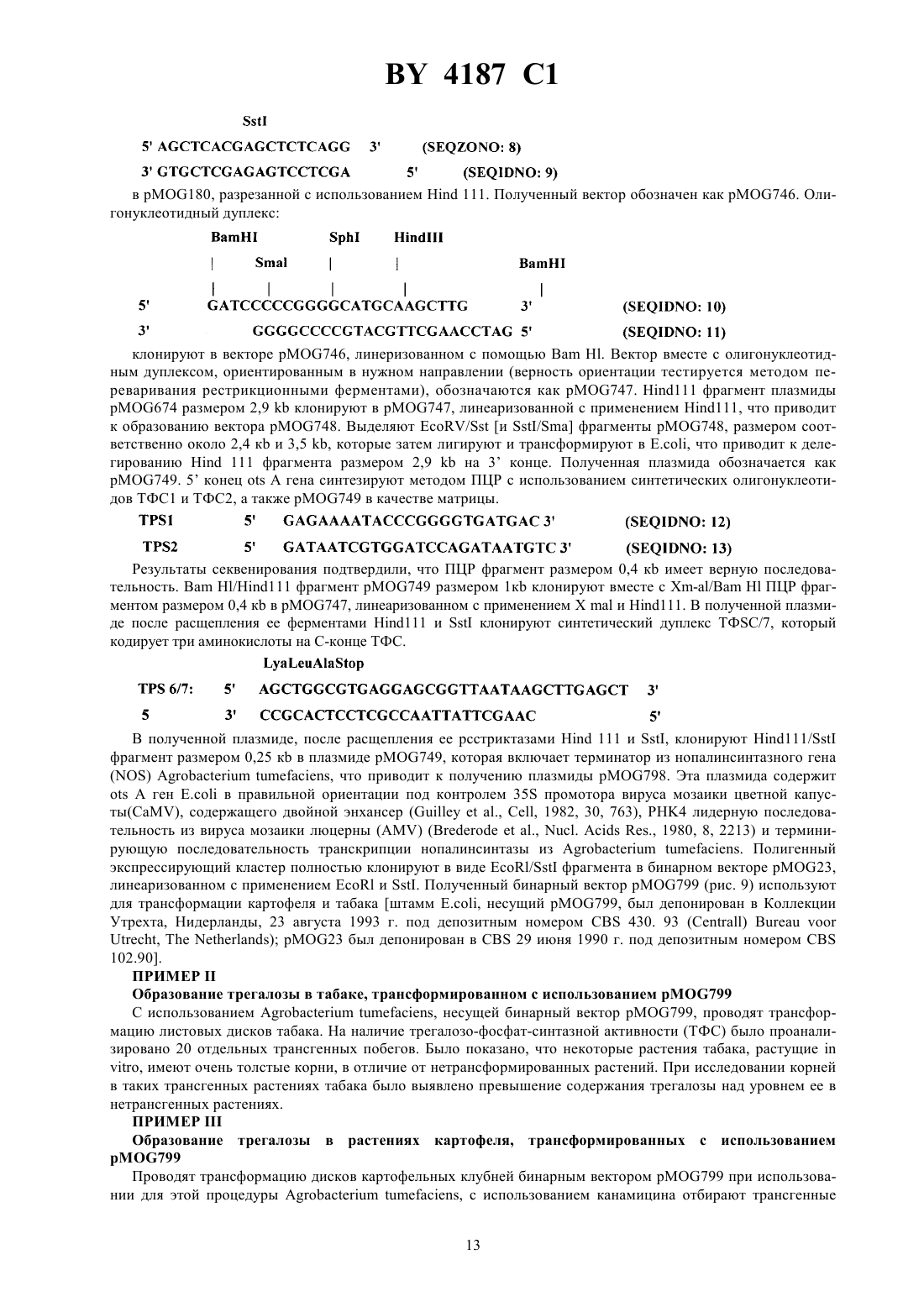 BY 4187 C1

SstI

5' AGCTCACGAGCTCTCAGG 3' (SEQZONO: 8)

3' GTGCTCGAGAGTCCTCGA 5' (SEQIDNO: 9)

в pMOG180, разрезанной с использованием Hind 111. Полученный вектор обозначен как pMOG746. Олигонуклеотидный дуплекс:

BamHI SphI HindIII

| SmaI | | BamHI

| | | | |

5' GATCCCCCGGGGCATGCAAGCTTG 3' (SEQIDNO: 10)

3' GGGGCCCCGTACGTTCGAACCTAG 5' (SEQIDNO: 11)

клонируют в векторе pMOG746, линеризованном с помощью Bam Hl. Вектор вместе с олигонуклеотидным дуплексом, ориентированным в нужном направлении (верность ориентации тестируется методом переваривания рестрикционными ферментами), обозначаются как pMOG747. Hind111 фрагмент плазмиды pMOG674 размером 2,9 kb клонируют в pMOG747, линеаризованной с применением Hind111, что приводит к образованию вектора pMOG748. Выделяют EcoRV/Sst [и SstI/Sma] фрагменты pMOG748, размером соответственно около 2,4 кb и 3,5 kb, которые затем лигируют и трансформируют в E.coli, что приводит к делегированию Hind 111 фрагмента размером 2,9 kb на 3' конце. Полученная плазмида обозначается как pMOG749. 5' конец ots A гена синтезируют методом ПЦР с использованием синтетических олигонуклеотидов ТФС1 и ТФС2, а также pMOG749 в качестве матрицы.

TPS1 5' GAGAAAATACCCGGGGTGATGAC 3' (SEQIDNO: 12)

TPS2 5' GATAATCGTGGATCCAGATAATGTC 3' (SEQIDNO: 13)

Результаты секвенирования подтвердили, что ПЦР фрагмент размером 0,4 кb имеет верную последовательность. Bam Hl/Hind111 фрагмент pMOG749 размером 1кb клонируют вместе с Xm-al/Bam Hl ПЦР фрагментом размером 0,4 кb в pMOG747, линеаризованном с применением X mal и Hind111. В полученной плазмиде после расщепления ее ферментами Hind111 и SstI клонируют синтетический дуплекс ТФSC/7, который кодирует три аминокислоты на С-конце ТФС.

LyaLeuAlaStop

TPS 6/7: 5' AGCTGGCGTGAGGAGCGGTTAATAAGCTTGAGCT 3'

5 3' CCGCACTCCTCGCCAATTATTCGAAC 5'

В полученной плазмиде, после расщепления ее рсстриктазами Hind 111 и SstI, клонируют Hind111/SstI фрагмент размером 0,25 кb в плазмиде pMOG749, которая включает терминатор из нопалинсинтазного гена (NOS) Agrobacterium tumefaciens, что приводит к получению плазмиды pMOG798. Эта плазмида содержит ots A ген E.coli в правильной ориентации под контролем 35S промотора вируса мозаики цветной капусты(CaMV), содержащего двойной энхансер (Guilley et al., Cell, 1982, 30, 763), PHK4 лидерную последовательность из вируса мозаики люцерны (AMV) (Brederode et al., Nucl. Acids Res., 1980, 8, 2213) и терминирующую последовательность транскрипции нопалинсинтазы из Agrobacterium tumefaciens. Полигенный экспрессирующий кластер полностью клонируют в виде EcoRl/SstI фрагмента в бинарном векторе pMOG23, линеаризованном с применением EcoRl и SstI. Полученный бинарный вектор pMOG799 (рис. 9) используют для трансформации картофеля и табака [штамм E.coli, несущий pMOG799, был депонирован в Коллекции Утрехта, Нидерланды, 23 августа 1993 г. под депозитным номером CBS 430. 93 (Centrall) Bureau voor Utrecht, The Netherlands); pMOG23 был депонирован в CBS 29 июня 1990 г. под депозитным номером CBS 102.90].

ПРИМЕР II

Образование трегалозы в табаке, трансформированном с использованием pMOG799

С использованием Agrobacterium tumefaciens, несущей бинарный вектор pMOG799, проводят трансформацию листовых дисков табака. На наличие трегалозо-фосфат-синтазной активности (ТФС) было проанализировано 20 отдельных трансгенных побегов. Было показано, что некоторые растения табака, растущие in vitro, имеют очень толстые корни, в отличие от нетрансформированных растений. При исследовании корней в таких трансгенных растениях табака было выявлено превышение содержания трегалозы над уровнем ее в нетрансгенных растениях.

ПРИМЕР III

Образование трегалозы в растениях картофеля, трансформированных с использованием pMOG799

Проводят трансформацию дисков картофельных клубней бинарным вектором pMOG799 при использовании для этой процедуры Agrobacterium tumefaciens, с использованием канамицина отбирают трансгенные

13